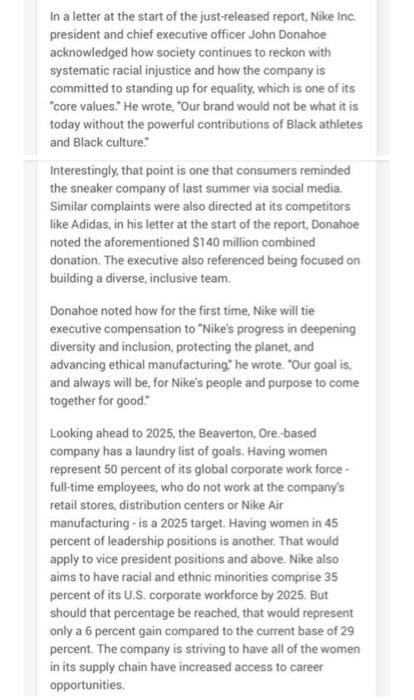 In a letter at the start of the just-released report, Nike Inc. president and chief executive officer John Donahoe acknowledged how society continues to reckon with systematic racial injustice and how the company is committed to standing up for equality, which is one of its "core values." He wrote, "Our brand would not be what it is today without the powerful contributions of Black athletes and Black culture."

Interestingly, that point is one that consumers reminded the sneaker company of last summer via social media. Similar complaints were also directed at its competitors like Adidas, in his letter at the start of the report, Donahoe noted the aforementioned $140 million combined donation. The executive also referenced being focused on building a diverse, inclusive team.

Donahoe noted how for the first time, Nike will tie executive compensation to "Nike's progress in deepening diversity and inclusion, protecting the planet, and advancing ethical manufacturing," he wrote. "Our goal is, and always will be, for Nike's people and purpose to come together for good."

Looking ahead to 2025, the Beaverton, Ore.-based company has a laundry list of goals. Having women represent 50 percent of its global corporate work force - full-time employees, who do not work at the company's retail stores, distribution centers or Nike Air manufacturing - is a 2025 target. Having women in 45 percent of leadership positions is another. That would apply to vice president positions and above. Nike also aims to have racial and ethnic minorities comprise 35 percent of its U.S. corporate workforce by 2025. But should that percentage be reached, that would represent only a 6 percent gain compared to the current base of 29 percent. The company is striving to have all of the women in its supply chain have increased access to career opportunities.